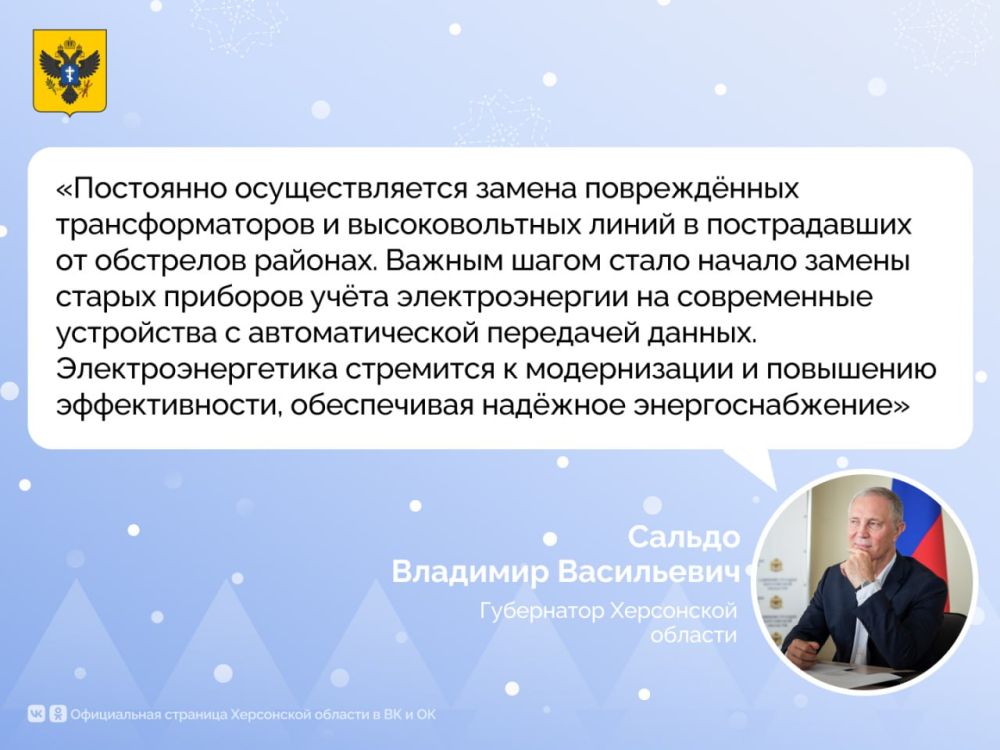 «Постоянно осуществляется замена повреждённых трансформаторов и высоковольтных линий в пострадавших от обстрелов районах. Важным шагом стало начало замены старых приборов учёта электроэнергии на современные устройства с автоматической передачей данных. Электроэнергетика стремится к модернизации и повышению эффективности, обеспечивая надёжное энергоснабжение»

Сальдо
Владимир Васильевич

Губернатор Херсонской области

Официальная страница Херсонской области в ВК и ОК